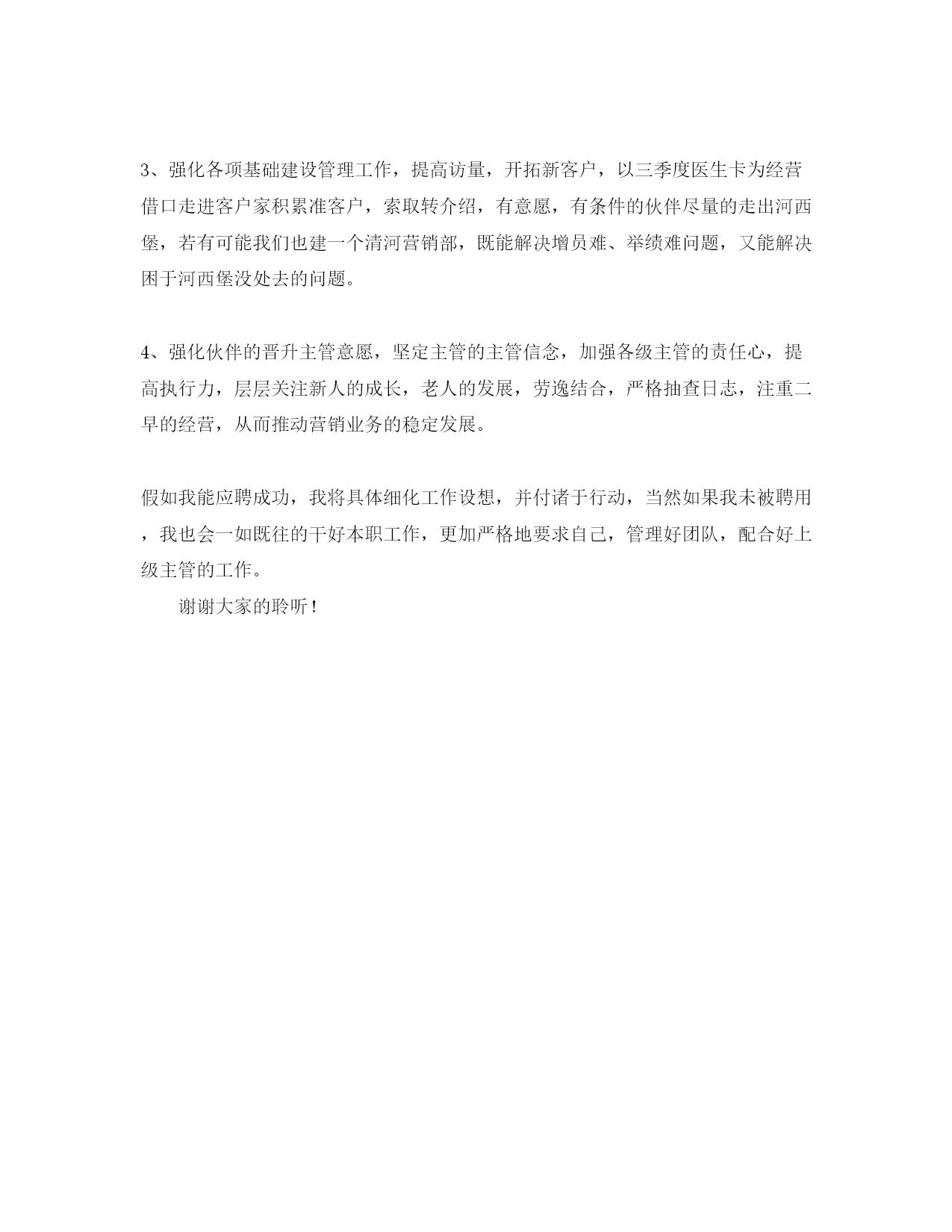 3、强化各项基础建设管理工作，提高访量，开拓新客户，以三季度医生卡为经营借口走进客户家积累准客户，索取转介绍，有意愿，有条件的伙伴尽量的走出河西堡，若有可能我们也建一个清河营销部，既能解决增员难、举绩难问题，又能解决困于河西堡没处去的问题。

4、强化伙伴的晋升主管意愿，坚定主管的主管信念，加强各级主管的责任心，提高执行力，层层关注新人的成长，老人的发展，劳逸结合，严格抽查日志，注重二早的经营，从而推动营销业务的稳定发展。

假如我能应聘成功，我将具体细化工作设想，并付诸于行动，当然如果我未被聘用，我也会一如既往的干好本职工作，更加严格地要求自己，管理好团队，配合好上级主管的工作。

谢谢大家的聆听！